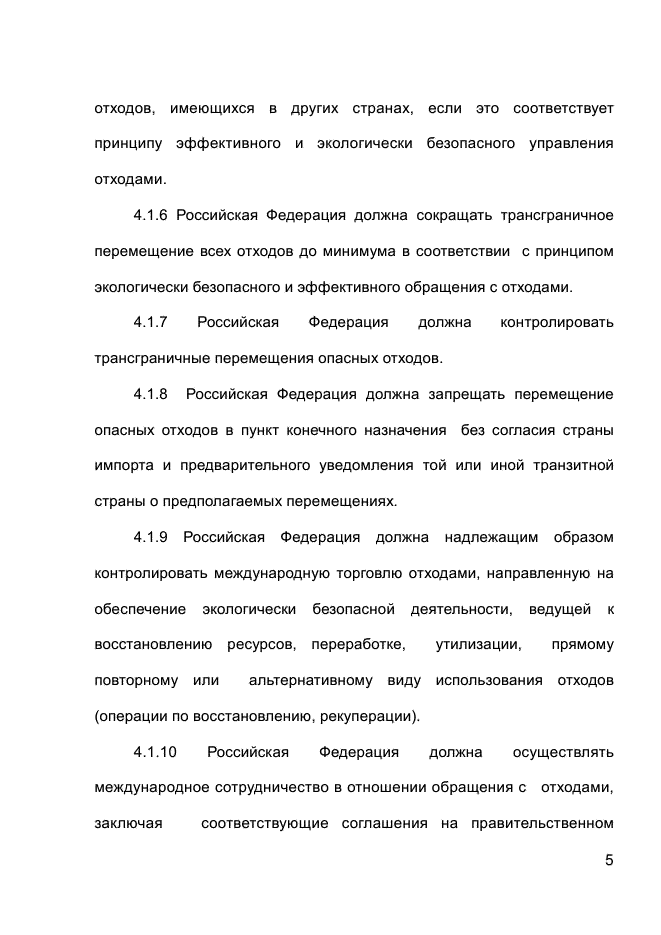 отходов, имеющихся в других странах, если это соответствует принципу эффективного и экологически безопасного управления отходами.

4.1.6 Российская Федерация должна сокращать трансграничное перемещение всех отходов до минимума в соответствии с принципом экологически безопасного и эффективного обращения с отходами.

4.1.7 Российская Федерация должна контролировать трансграничные перемещения опасных отходов.

4.1.8 Российская Федерация должна запрещать перемещение опасных отходов в пункт конечного назначения без согласия страны импорта и предварительного уведомления той или иной транзитной страны о предполагаемых перемещениях.

4.1.9 Российская Федерация должна надлежащим образом контролировать международную торговлю отходами, направленную на обеспечение экологически безопасной деятельности, ведущей к восстановлению ресурсов, переработке, утилизации, прямому повторному или альтернативному виду использования отходов (операции по восстановлению, рекуперации).

4.1.10 Российская Федерация должна осуществлять международное сотрудничество в отношении обращения с отходами, заключая соответствующие соглашения на правительственном

5